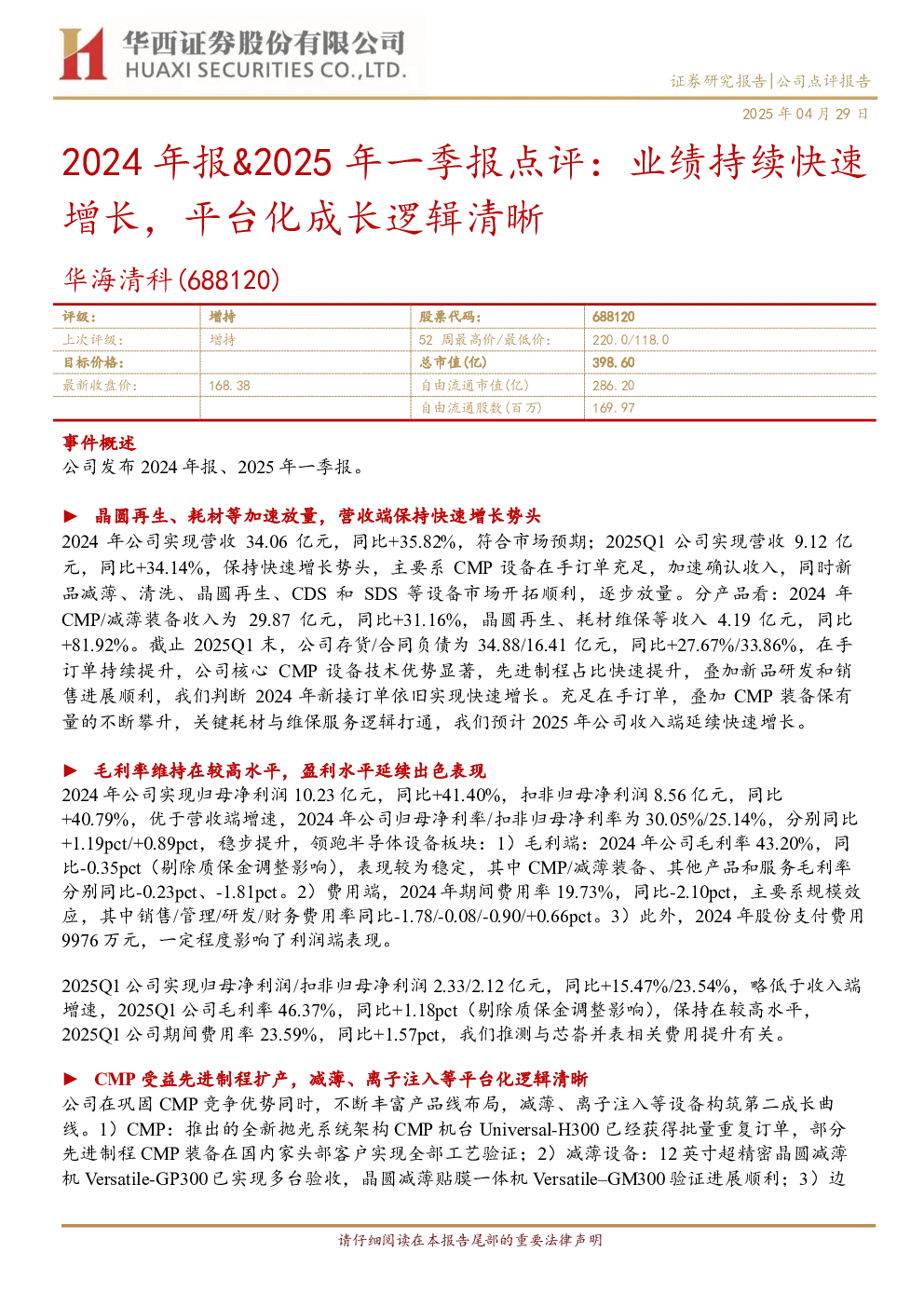 华西证券股份有限公司
HUAXI SECURITIES CO.,LTD.

证券研究报告|公司点评报告

2025 年 04 月 29 日

2024 年报&2025 年一季报点评：业绩持续快速增长，平台化成长逻辑清晰

华海清科(688120)

| 评级： | 增持 | 股票代码： | 688120 |
|---|---|---|---|
| 上次评级： | 增持 | 52 周最高价/最低价： | 220.0/118.0 |
| 目标价格： | | 总市值(亿) | 398.60 |
| 最新收盘价： | 168.38 | 自由流通市值(亿) | 286.20 |
| | | 自由流通股数(百万) | 169.97 |

事件概述
公司发布 2024 年报、2025 年一季报。

► 晶圆再生、耗材等加速放量，营收端保持快速增长势头
2024 年公司实现营收 34.06 亿元，同比+35.82%，符合市场预期；2025Q1 公司实现营收 9.12 亿元，同比+34.14%，保持快速增长势头，主要系 CMP 设备在手订单充足，加速确认收入，同时新品减薄、清洗、晶圆再生、CDS 和 SDS 等设备市场开拓顺利，逐步放量。分产品看：2024 年 CMP/减薄装备收入为 29.87 亿元，同比+31.16%，晶圆再生、耗材维保等收入 4.19 亿元，同比+81.92%。截止 2025Q1 末，公司存货/合同负债为 34.88/16.41 亿元，同比+27.67%/33.86%，在手订单持续提升，公司核心 CMP 设备技术优势显著，先进制程占比快速提升，叠加新品研发和销售进展顺利，我们判断 2024 年新接订单依旧实现快速增长。充足在手订单，叠加 CMP 装备保有量的不断攀升，关键耗材与维保服务逻辑打通，我们预计 2025 年公司收入端延续快速增长。

► 毛利率维持在较高水平，盈利水平延续出色表现
2024 年公司实现归母净利润 10.23 亿元，同比+41.40%，扣非归母净利润 8.56 亿元，同比+40.79%，优于营收端增速，2024 年公司归母净利率/扣非归母净利率为 30.05%/25.14%，分别同比+1.19pct/+0.89pct，稳步提升，领跑半导体设备板块：1）毛利端：2024 年公司毛利率 43.20%，同比-0.35pct（剔除质保金调整影响），表现较为稳定，其中 CMP/减薄装备、其他产品和服务毛利率分别同比-0.23pct、-1.81pct。2）费用端，2024 年期间费用率 19.73%，同比-2.10pct，主要系规模效应，其中销售/管理/研发/财务费用率同比-1.78/-0.08/-0.90/+0.66pct。3）此外，2024 年股份支付费用 9976 万元，一定程度影响了利润端表现。

2025Q1 公司实现归母净利润/扣非归母净利润 2.33/2.12 亿元，同比+15.47%/23.54%，略低于收入端增速，2025Q1 公司毛利率 46.37%，同比+1.18pct（剔除质保金调整影响），保持在较高水平，2025Q1 公司期间费用率 23.59%，同比+1.57pct，我们推测与芯嵛并表相关费用提升有关。

► CMP 受益先进制程扩产，减薄、离子注入等平台化逻辑清晰
公司在巩固 CMP 竞争优势同时，不断丰富产品线布局，减薄、离子注入等设备构筑第二成长曲线。1）CMP：推出的全新抛光系统架构 CMP 机台 Universal-H300 已经获得批量重复订单，部分先进制程 CMP 装备在国内家头部客户实现全部工艺验证；2）减薄设备：12 英寸超精密晶圆减薄机 Versatile-GP300 已实现多台验收，晶圆减薄贴膜一体机 Versatile–GM300 验证进展顺利；3）边

请仔细阅读在本报告尾部的重要法律声明